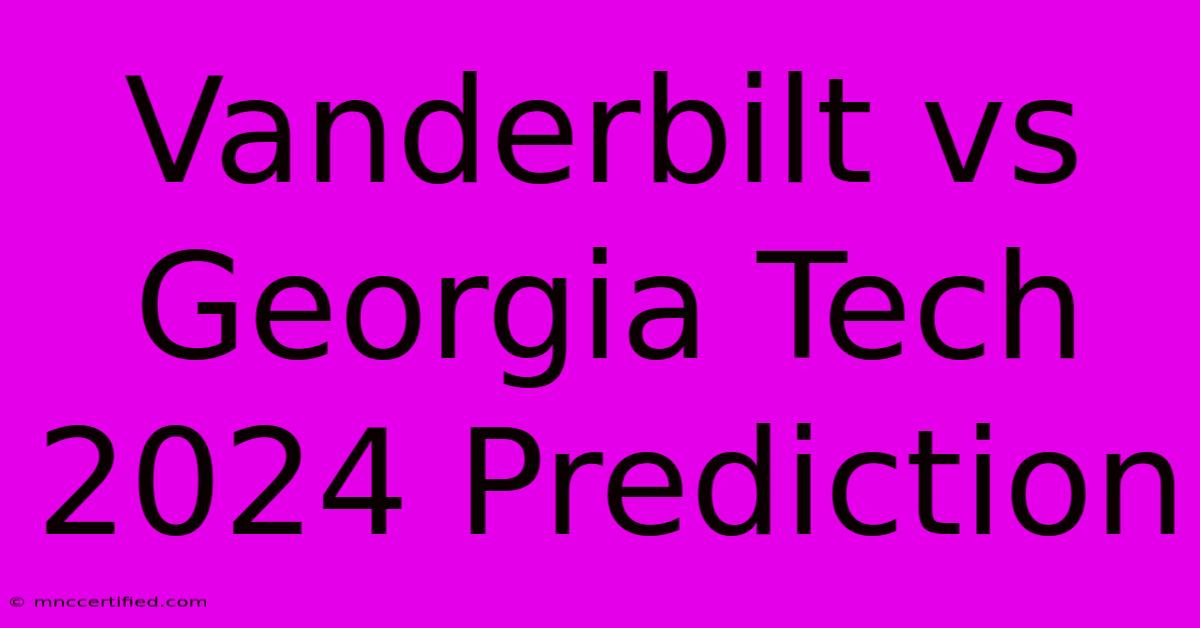 Vanderbilt vs Georgia Tech 2024 Prediction

© mnccertified.com